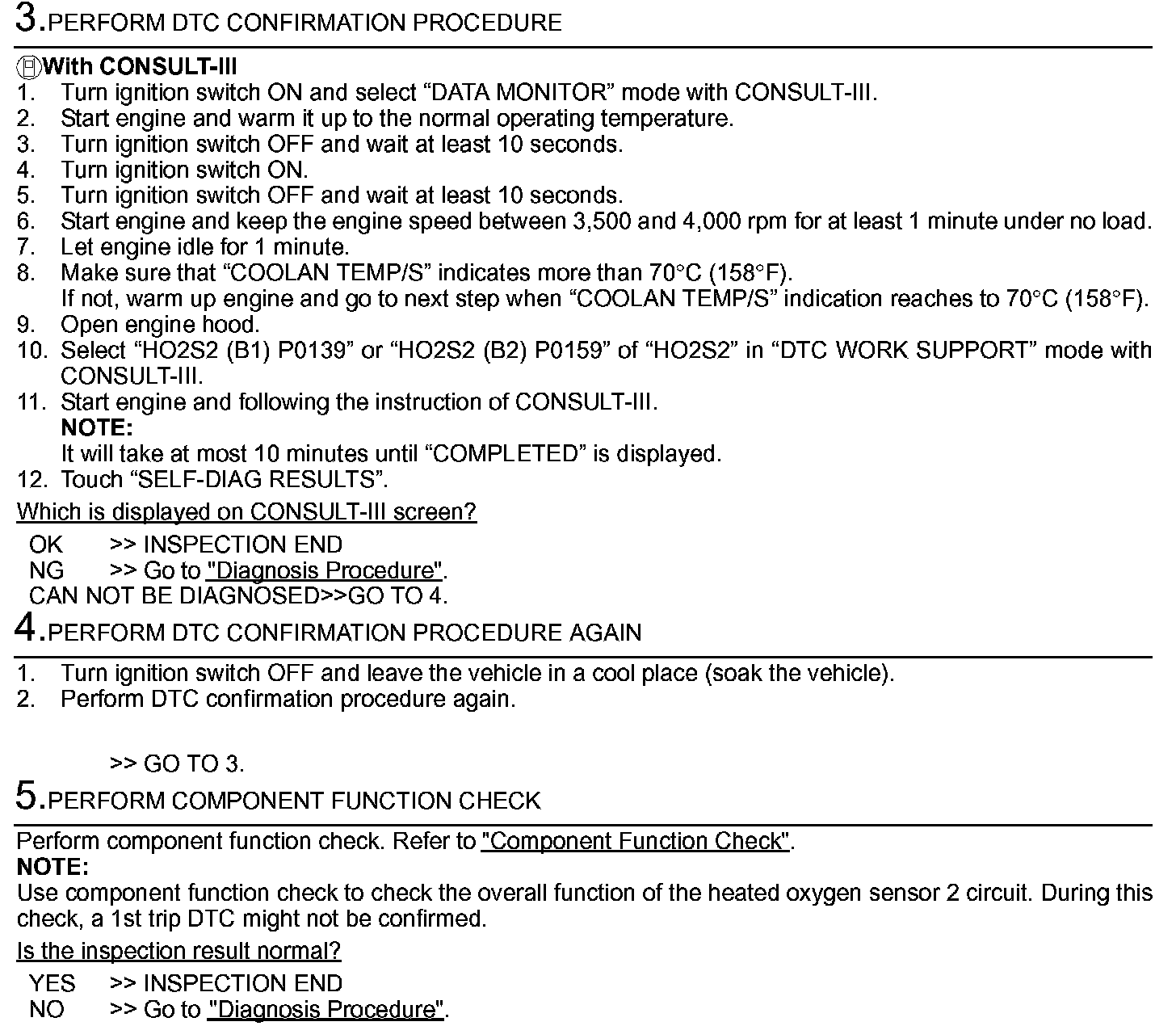 3.PERFORM DTC CONFIRMATION PROCEDURE

With CONSULT-III
1. Turn ignition switch ON and select “DATA MONITOR” mode with CONSULT-III.
2. Start engine and warm it up to the normal operating temperature.
3. Turn ignition switch OFF and wait at least 10 seconds.
4. Turn ignition switch ON.
5. Turn ignition switch OFF and wait at least 10 seconds.
6. Start engine and keep the engine speed between 3,500 and 4,000 rpm for at least 1 minute under no load.
7. Let engine idle for 1 minute.
8. Make sure that “COOLAN TEMP/S” indicates more than 70°C (158°F).
If not, warm up engine and go to next step when “COOLAN TEMP/S” indication reaches to 70°C (158°F).
9. Open engine hood.
10. Select “HO2S2 (B1) P0139” or “HO2S2 (B2) P0159” of “HO2S2” in “DTC WORK SUPPORT” mode with CONSULT-III.
11. Start engine and following the instruction of CONSULT-III.
NOTE:
It will take at most 10 minutes until “COMPLETED” is displayed.
12. Touch “SELF-DIAG RESULTS”.

Which is displayed on CONSULT-III screen?

OK >> INSPECTION END
NG >> Go to "Diagnosis Procedure".
CAN NOT BE DIAGNOSED>>GO TO 4.

4.PERFORM DTC CONFIRMATION PROCEDURE AGAIN

1. Turn ignition switch OFF and leave the vehicle in a cool place (soak the vehicle).
2. Perform DTC confirmation procedure again.

>> GO TO 3.

5.PERFORM COMPONENT FUNCTION CHECK

Perform component function check. Refer to "Component Function Check".
NOTE:
Use component function check to check the overall function of the heated oxygen sensor 2 circuit. During this check, a 1st trip DTC might not be confirmed.

Is the inspection result normal?

YES >> INSPECTION END
NO >> Go to "Diagnosis Procedure".